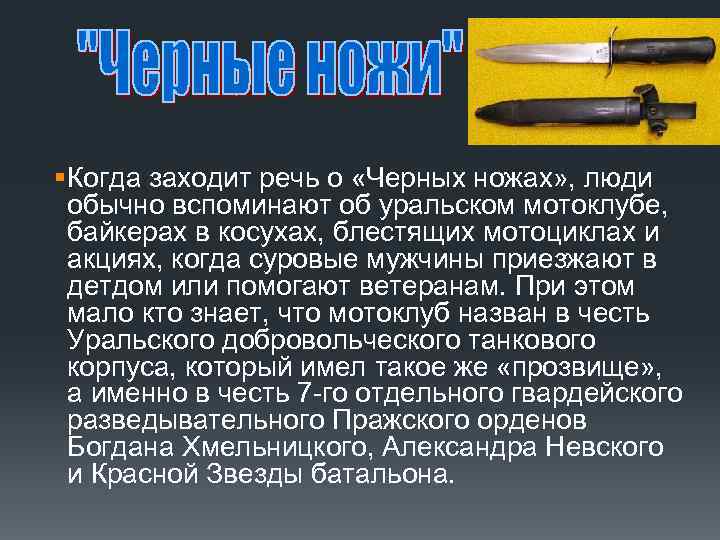 "Черные ножи"

Когда заходит речь о «Черных ножах», люди обычно вспоминают об уральском мотоклубе, байкерах в косухах, блестящих мотоциклах и акциях, когда суровые мужчины приезжают в детдом или помогают ветеранам. При этом мало кто знает, что мотоклуб назван в честь Уральского добровольческого танкового корпуса, который имел такое же «прозвище», а именно в честь 7-го отдельного гвардейского разведывательного Пражского орденов Богдана Хмельницкого, Александра Невского и Красной Звезды батальона.